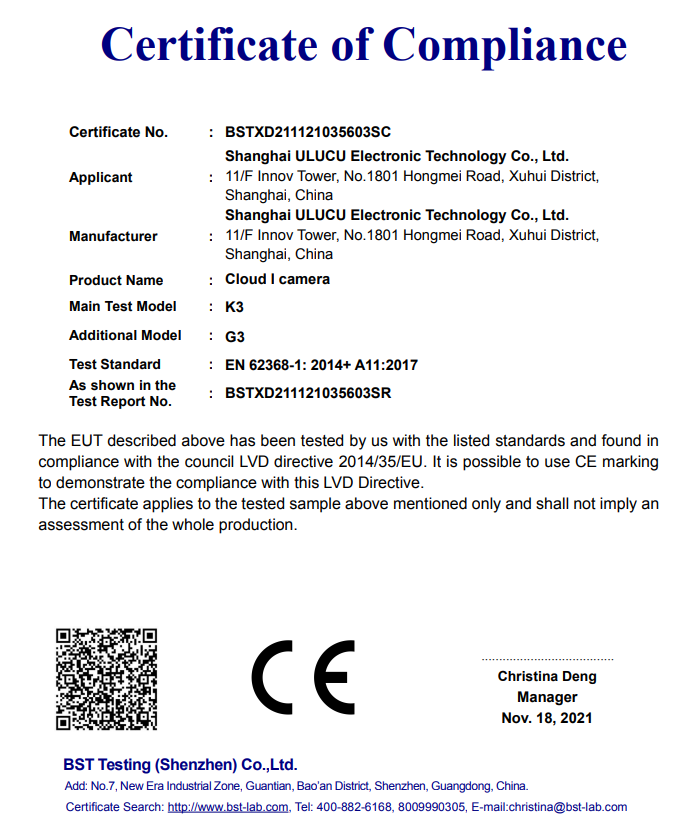 Certificate of Compliance

Certificate No. : BSTXD211121035603SC

Applicant : Shanghai ULUCU Electronic Technology Co., Ltd.
11/F Innov Tower, No.1801 Hongmei Road, Xuhui District, Shanghai, China

Manufacturer : Shanghai ULUCU Electronic Technology Co., Ltd.
11/F Innov Tower, No.1801 Hongmei Road, Xuhui District, Shanghai, China

Product Name : Cloud I camera

Main Test Model : K3

Additional Model : G3

Test Standard : EN 62368-1: 2014+ A11:2017

As shown in the Test Report No. : BSTXD211121035603SR

The EUT described above has been tested by us with the listed standards and found in compliance with the council LVD directive 2014/35/EU. It is possible to use CE marking to demonstrate the compliance with this LVD Directive.
The certificate applies to the tested sample above mentioned only and shall not imply an assessment of the whole production.

CE

Christina Deng
Manager
Nov. 18, 2021

BST Testing (Shenzhen) Co.,Ltd.
Add: No.7, New Era Industrial Zone, Guantian, Bao'an District, Shenzhen, Guangdong, China.
Certificate Search: http://www.bst-lab.com, Tel: 400-882-6168, 8009990305, E-mail:christina@bst-lab.com